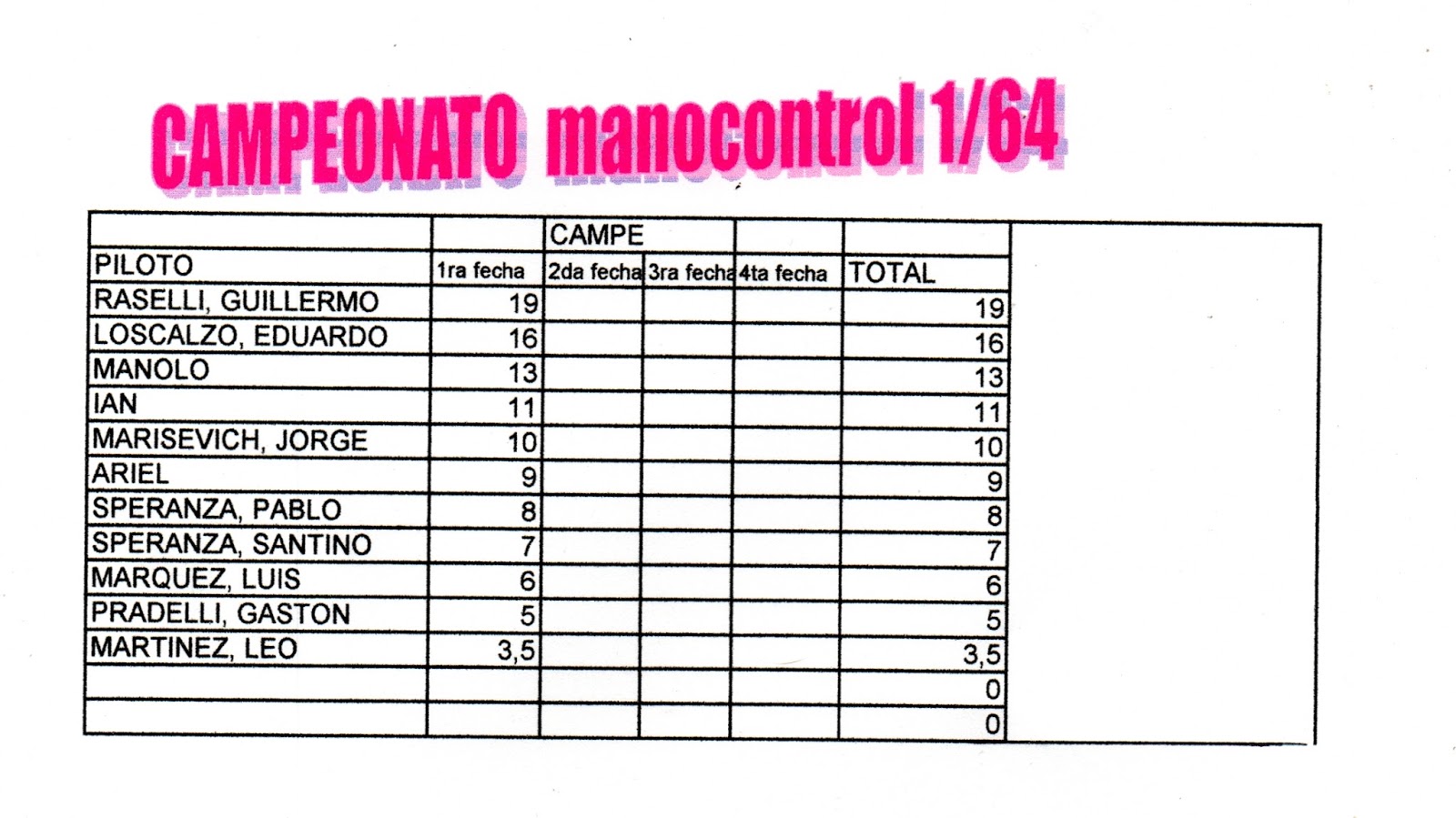 CAMPEONATO manocontrol 1/64

| | | CAMPE | | | |
|---|---|---|---|---|---|
| PILOTO | 1ra fecha | 2da fecha | 3ra fecha | 4ta fecha | TOTAL |
| RASELLI, GUILLERMO | 19 | | | | 19 |
| LOSCALZO, EDUARDO | 16 | | | | 16 |
| MANOLO | 13 | | | | 13 |
| IAN | 11 | | | | 11 |
| MARISEVICH, JORGE | 10 | | | | 10 |
| ARIEL | 9 | | | | 9 |
| SPERANZA, PABLO | 8 | | | | 8 |
| SPERANZA, SANTINO | 7 | | | | 7 |
| MARQUEZ, LUIS | 6 | | | | 6 |
| PRADELLI, GASTON | 5 | | | | 5 |
| MARTINEZ, LEO | 3,5 | | | | 3,5 |
| | | | | | 0 |
| | | | | | 0 |